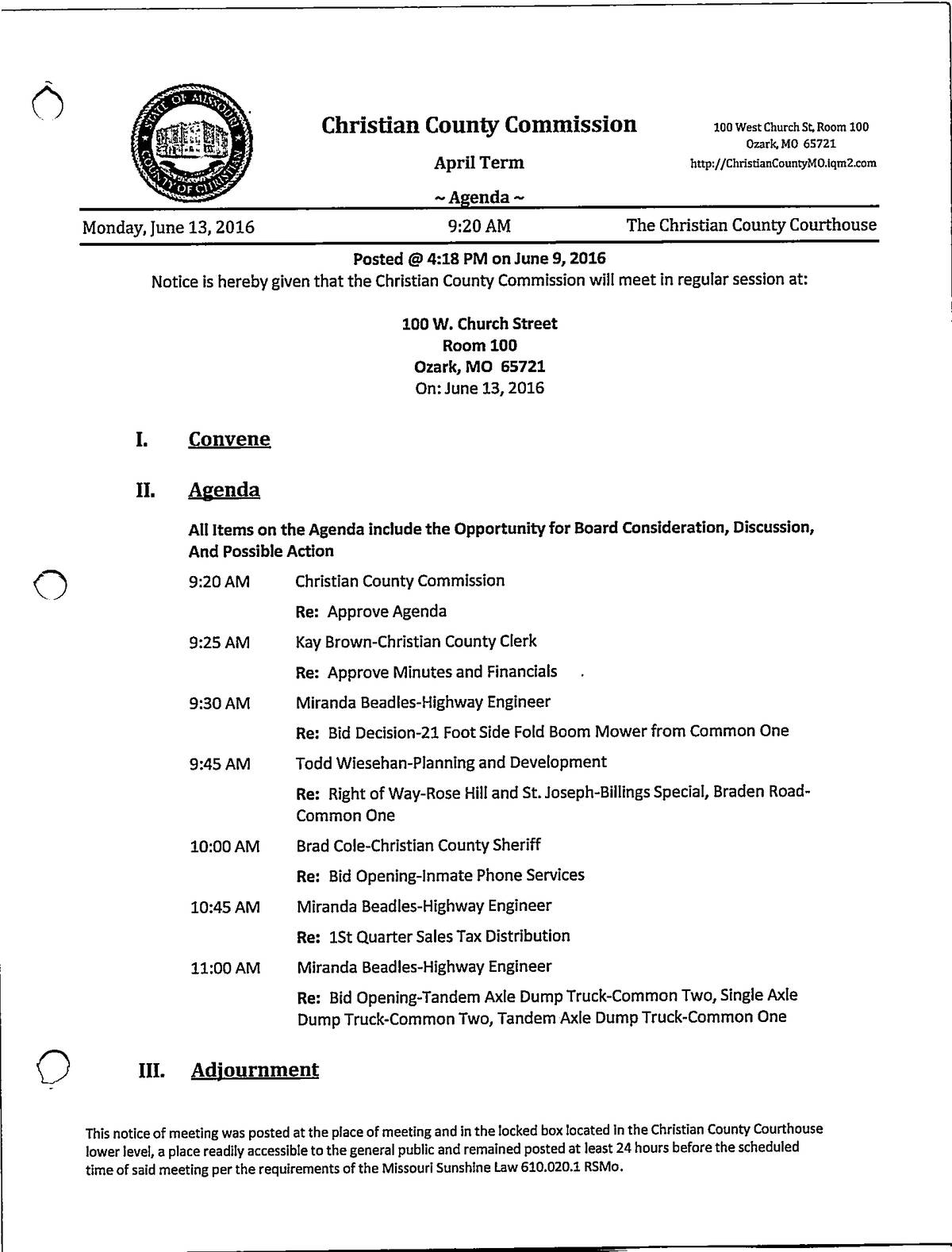 STATE OF MISSOURI COUNTY OF CHRISTIAN

Christian County Commission

April Term

~ Agenda ~

100 West Church St, Room 100
Ozark, MO 65721
http://ChristianCountyMO.iqm2.com

Monday, June 13, 2016 9:20 AM The Christian County Courthouse

Posted @ 4:18 PM on June 9, 2016
Notice is hereby given that the Christian County Commission will meet in regular session at:

100 W. Church Street
Room 100
Ozark, MO 65721
On: June 13, 2016

I. Convene

II. Agenda

All Items on the Agenda include the Opportunity for Board Consideration, Discussion, And Possible Action

9:20 AM Christian County Commission
Re: Approve Agenda

9:25 AM Kay Brown-Christian County Clerk
Re: Approve Minutes and Financials

9:30 AM Miranda Beadles-Highway Engineer
Re: Bid Decision-21 Foot Side Fold Boom Mower from Common One

9:45 AM Todd Wiesehan-Planning and Development
Re: Right of Way-Rose Hill and St. Joseph-Billings Special, Braden Road-Common One

10:00 AM Brad Cole-Christian County Sheriff
Re: Bid Opening-Inmate Phone Services

10:45 AM Miranda Beadles-Highway Engineer
Re: 1St Quarter Sales Tax Distribution

11:00 AM Miranda Beadles-Highway Engineer
Re: Bid Opening-Tandem Axle Dump Truck-Common Two, Single Axle Dump Truck-Common Two, Tandem Axle Dump Truck-Common One

III. Adjournment

This notice of meeting was posted at the place of meeting and in the locked box located in the Christian County Courthouse lower level, a place readily accessible to the general public and remained posted at least 24 hours before the scheduled time of said meeting per the requirements of the Missouri Sunshine Law 610.020.1 RSMo.